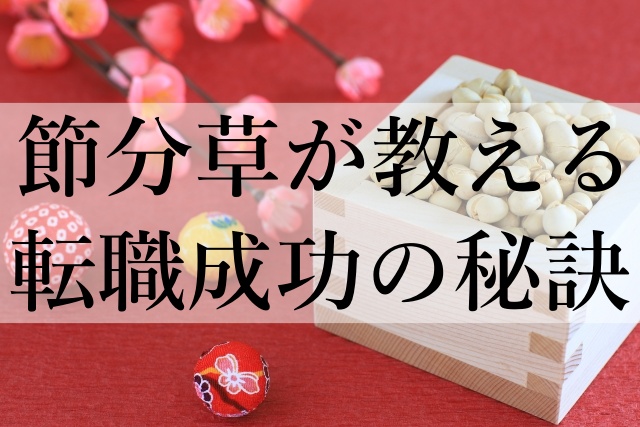 節分草が教える
転職成功の秘訣